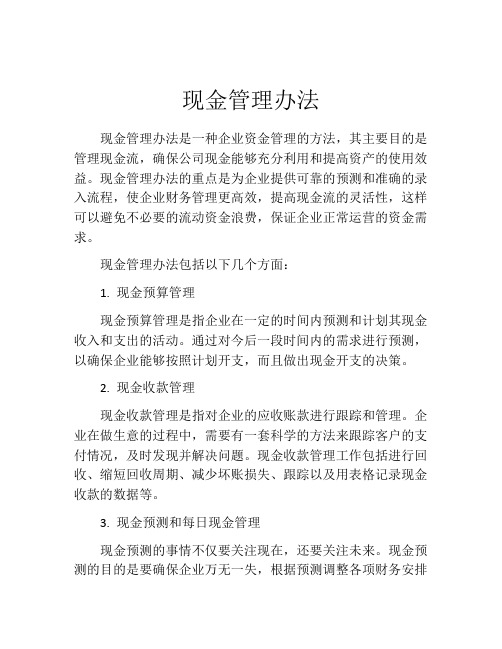 现金管理办法

现金管理办法是一种企业资金管理的方法，其主要目的是管理现金流，确保公司现金能够充分利用和提高资产的使用效益。现金管理办法的重点是为企业提供可靠的预测和准确的录入流程，使企业财务管理更高效，提高现金流的灵活性，这样可以避免不必要的流动资金浪费，保证企业正常运营的资金需求。

现金管理办法包括以下几个方面：

1. 现金预算管理

现金预算管理是指企业在一定的时间内预测和计划其现金收入和支出的活动。通过对今后一段时间内的需求进行预测，以确保企业能够按照计划开支，而且做出现金开支的决策。

2. 现金收款管理

现金收款管理是指对企业的应收账款进行跟踪和管理。企业在做生意的过程中，需要有一套科学的方法来跟踪客户的支付情况，及时发现并解决问题。现金收款管理工作包括进行回收、缩短回收周期、减少坏账损失、跟踪以及用表格记录现金收款的数据等。

3. 现金预测和每日现金管理

现金预测的事情不仅要关注现在，还要关注未来。现金预测的目的是要确保企业万无一失，根据预测调整各项财务安排